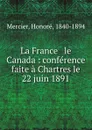 Mercier, Honoré, 1840-1894

La France le Canada : conférence faite à Chartres le 22 juin 1891